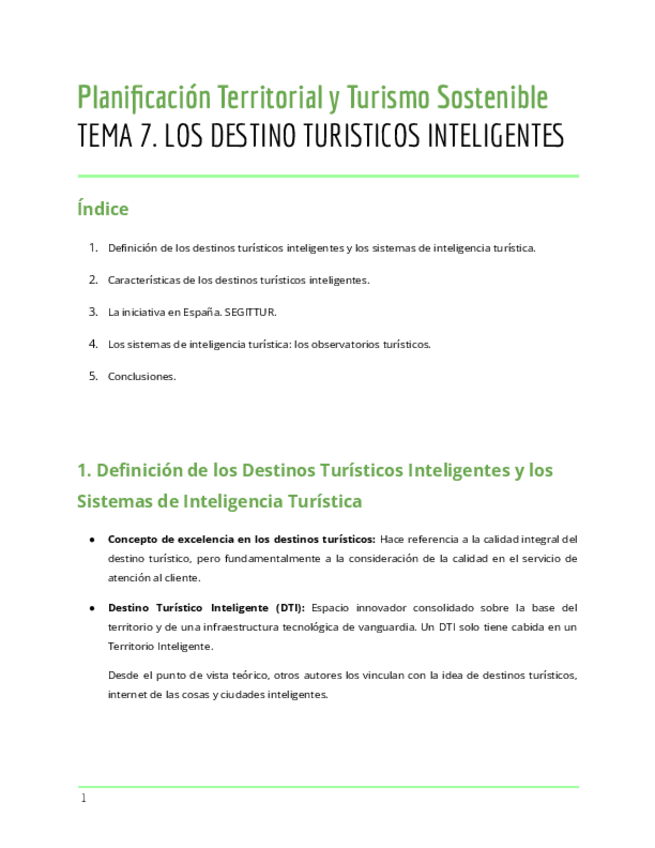 Planificación Territorial y Turismo Sostenible
TEMA 7. LOS DESTINO TURISTICOS INTELIGENTES

Índice

1. Definición de los destinos turísticos inteligentes y los sistemas de inteligencia turística.

2. Características de los destinos turísticos inteligentes.

3. La iniciativa en España. SEGITTUR.

4. Los sistemas de inteligencia turística: los observatorios turísticos.

5. Conclusiones.

1. Definición de los Destinos Turísticos Inteligentes y los Sistemas de Inteligencia Turística

● Concepto de excelencia en los destinos turísticos: Hace referencia a la calidad integral del destino turístico, pero fundamentalmente a la consideración de la calidad en el servicio de atención al cliente.

● Destino Turístico Inteligente (DTI): Espacio innovador consolidado sobre la base del territorio y de una infraestructura tecnológica de vanguardia. Un DTI solo tiene cabida en un Territorio Inteligente.

Desde el punto de vista teórico, otros autores los vinculan con la idea de destinos turísticos, internet de las cosas y ciudades inteligentes.

1